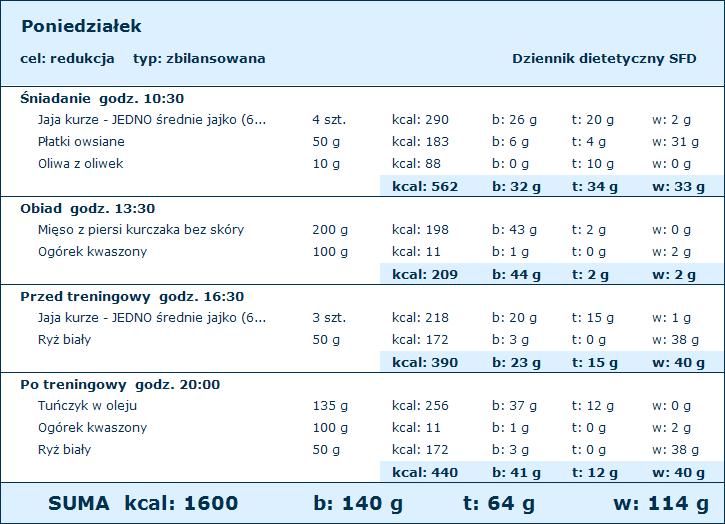 Poniedziałek

cel: redukcja typ: zbilansowana

Dziennik dietetyczny SFD

Śniadanie godz. 10:30

| | | | | | |
|---|---|---|---|---|---|
| Jaja kurze - JEDNO średnie jajko (6... | 4 szt. | kcal: 290 | b: 26 g | t: 20 g | w: 2 g |
| Płatki owsiane | 50 g | kcal: 183 | b: 6 g | t: 4 g | w: 31 g |
| Oliwa z oliwek | 10 g | kcal: 88 | b: 0 g | t: 10 g | w: 0 g |
| | | kcal: 562 | b: 32 g | t: 34 g | w: 33 g |

Obiad godz. 13:30

| | | | | | |
|---|---|---|---|---|---|
| Mięso z piersi kurczaka bez skóry | 200 g | kcal: 198 | b: 43 g | t: 2 g | w: 0 g |
| Ogórek kwaszony | 100 g | kcal: 11 | b: 1 g | t: 0 g | w: 2 g |
| | | kcal: 209 | b: 44 g | t: 2 g | w: 2 g |

Przed treningowy godz. 16:30

| | | | | | |
|---|---|---|---|---|---|
| Jaja kurze - JEDNO średnie jajko (6... | 3 szt. | kcal: 218 | b: 20 g | t: 15 g | w: 1 g |
| Ryż biały | 50 g | kcal: 172 | b: 3 g | t: 0 g | w: 38 g |
| | | kcal: 390 | b: 23 g | t: 15 g | w: 40 g |

Po treningowy godz. 20:00

| | | | | | |
|---|---|---|---|---|---|
| Tuńczyk w oleju | 135 g | kcal: 256 | b: 37 g | t: 12 g | w: 0 g |
| Ogórek kwaszony | 100 g | kcal: 11 | b: 1 g | t: 0 g | w: 2 g |
| Ryż biały | 50 g | kcal: 172 | b: 3 g | t: 0 g | w: 38 g |
| | | kcal: 440 | b: 41 g | t: 12 g | w: 40 g |

SUMA kcal: 1600 b: 140 g t: 64 g w: 114 g